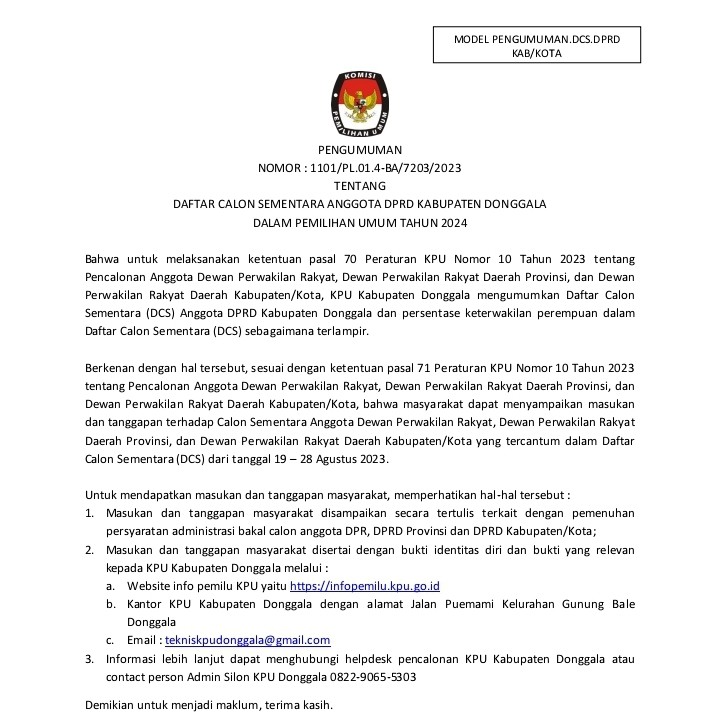 MODEL PENGUMUMAN.DCS.DPRD KAB/KOTA

KOMISI PEMILIHAN UMUM

PENGUMUMAN
NOMOR : 1101/PL.01.4-BA/7203/2023
TENTANG
DAFTAR CALON SEMENTARA ANGGOTA DPRD KABUPATEN DONGGALA
DALAM PEMILIHAN UMUM TAHUN 2024

Bahwa untuk melaksanakan ketentuan pasal 70 Peraturan KPU Nomor 10 Tahun 2023 tentang Pencalonan Anggota Dewan Perwakilan Rakyat, Dewan Perwakilan Rakyat Daerah Provinsi, dan Dewan Perwakilan Rakyat Daerah Kabupaten/Kota, KPU Kabupaten Donggala mengumumkan Daftar Calon Sementara (DCS) Anggota DPRD Kabupaten Donggala dan persentase keterwakilan perempuan dalam Daftar Calon Sementara (DCS) sebagaimana terlampir.

Berkenan dengan hal tersebut, sesuai dengan ketentuan pasal 71 Peraturan KPU Nomor 10 Tahun 2023 tentang Pencalonan Anggota Dewan Perwakilan Rakyat, Dewan Perwakilan Rakyat Daerah Provinsi, dan Dewan Perwakilan Rakyat Daerah Kabupaten/Kota, bahwa masyarakat dapat menyampaikan masukan dan tanggapan terhadap Calon Sementara Anggota Dewan Perwakilan Rakyat, Dewan Perwakilan Rakyat Daerah Provinsi, dan Dewan Perwakilan Rakyat Daerah Kabupaten/Kota yang tercantum dalam Daftar Calon Sementara (DCS) dari tanggal 19 – 28 Agustus 2023.

Untuk mendapatkan masukan dan tanggapan masyarakat, memperhatikan hal-hal tersebut :
1. Masukan dan tanggapan masyarakat disampaikan secara tertulis terkait dengan pemenuhan persyaratan administrasi bakal calon anggota DPR, DPRD Provinsi dan DPRD Kabupaten/Kota;
2. Masukan dan tanggapan masyarakat disertai dengan bukti identitas diri dan bukti yang relevan kepada KPU Kabupaten Donggala melalui :
a. Website info pemilu KPU yaitu https://infopemilu.kpu.go.id
b. Kantor KPU Kabupaten Donggala dengan alamat Jalan Puemami Kelurahan Gunung Bale Donggala
c. Email : tekniskpudonggala@gmail.com
3. Informasi lebih lanjut dapat menghubungi helpdesk pencalonan KPU Kabupaten Donggala atau contact person Admin Silon KPU Donggala 0822-9065-5303

Demikian untuk menjadi maklum, terima kasih.